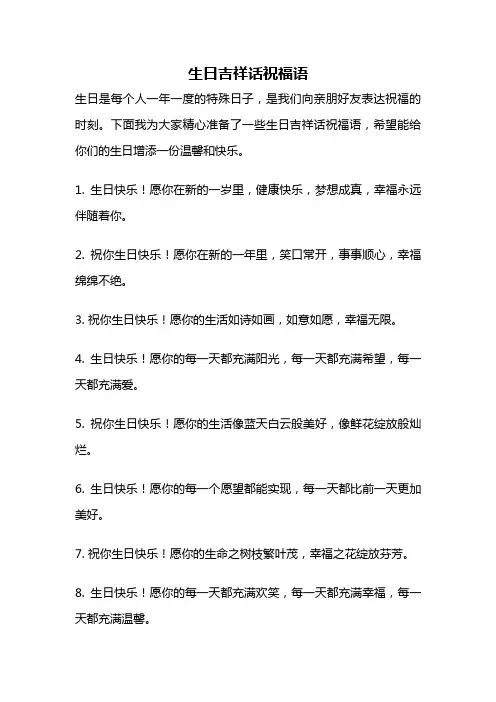 生日吉祥话祝福语

生日是每个人一年一度的特殊日子，是我们向亲朋好友表达祝福的时刻。下面我为大家精心准备了一些生日吉祥话祝福语，希望能给你们的生日增添一份温馨和快乐。

1. 生日快乐！愿你在新的一岁里，健康快乐，梦想成真，幸福永远伴随着你。

2. 祝你生日快乐！愿你在新的一年里，笑口常开，事事顺心，幸福绵绵不绝。

3. 祝你生日快乐！愿你的生活如诗如画，如意如愿，幸福无限。

4. 生日快乐！愿你的每一天都充满阳光，每一天都充满希望，每一天都充满爱。

5. 祝你生日快乐！愿你的生活像蓝天白云般美好，像鲜花绽放般灿烂。

6. 生日快乐！愿你的每一个愿望都能实现，每一天都比前一天更加美好。

7. 祝你生日快乐！愿你的生命之树枝繁叶茂，幸福之花绽放芬芳。

8. 生日快乐！愿你的每一天都充满欢笑，每一天都充满幸福，每一天都充满温馨。